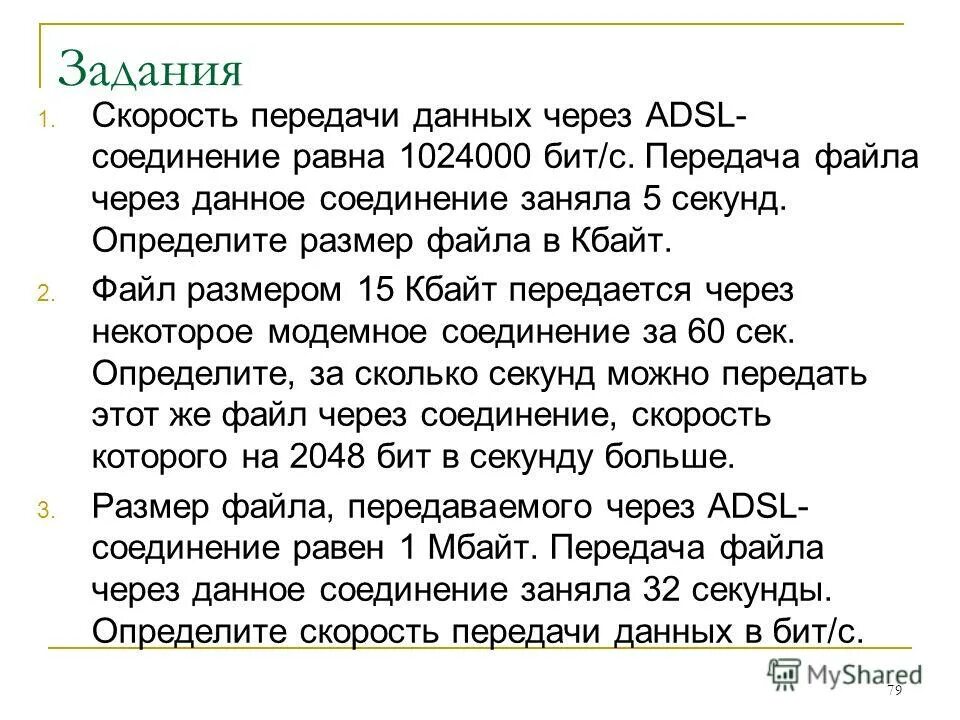 Задания

1. Скорость передачи данных через ADSL-соединение равна 1024000 бит/с. Передача файла через данное соединение заняла 5 секунд. Определите размер файла в Кбайт.

2. Файл размером 15 Кбайт передается через некоторое модемное соединение за 60 сек. Определите, за сколько секунд можно передать этот же файл через соединение, скорость которого на 2048 бит в секунду больше.

3. Размер файла, передаваемого через ADSL-соединение равен 1 Мбайт. Передача файла через данное соединение заняла 32 секунды. Определите скорость передачи данных в бит/с.

MyShared

79